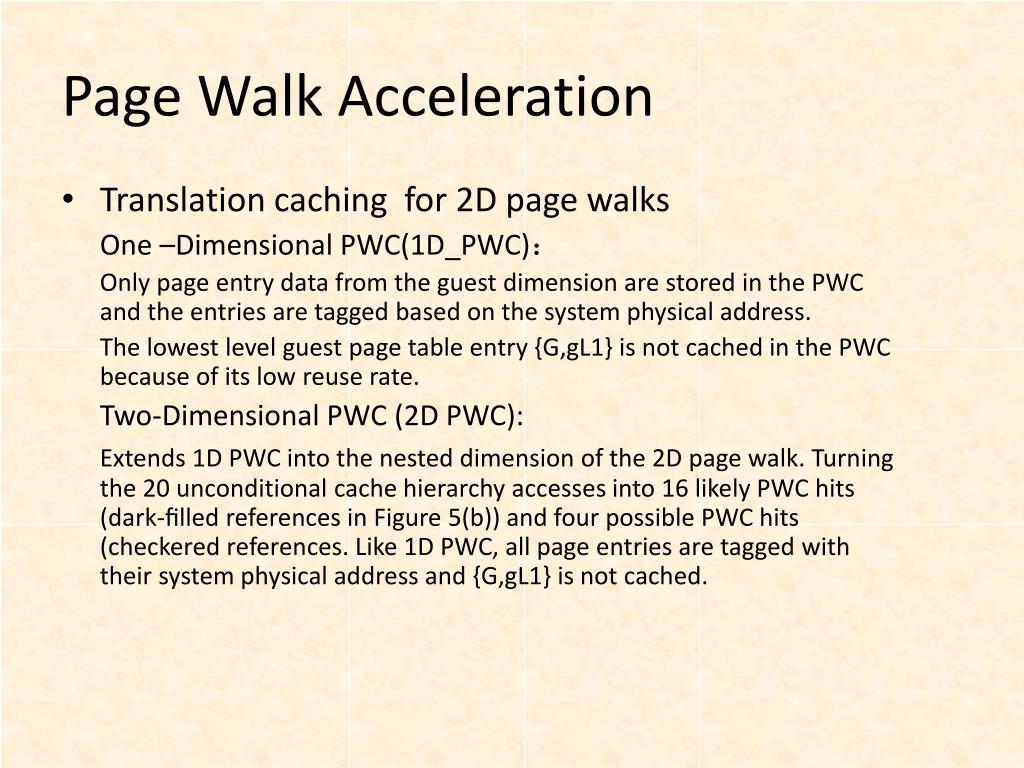 Page Walk Acceleration

• Translation caching  for 2D page walks

One –Dimensional PWC(1D_PWC)：

Only page entry data from the guest dimension are stored in the PWC and the entries are tagged based on the system physical address.

The lowest level guest page table entry {G,gL1} is not cached in the PWC because of its low reuse rate.

Two-Dimensional PWC (2D PWC):

Extends 1D PWC into the nested dimension of the 2D page walk. Turning the 20 unconditional cache hierarchy accesses into 16 likely PWC hits (dark-filled references in Figure 5(b)) and four possible PWC hits (checkered references. Like 1D PWC, all page entries are tagged with their system physical address and {G,gL1} is not cached.